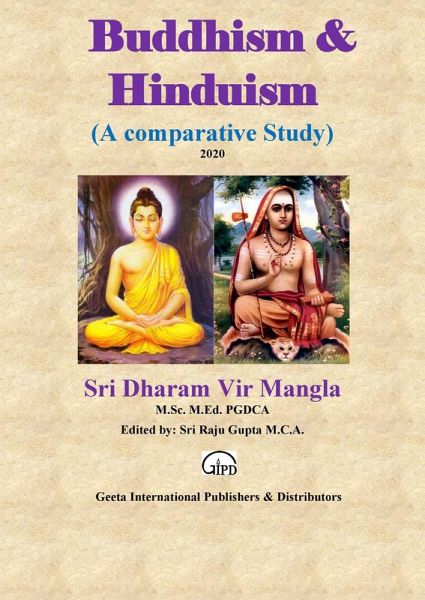 Buddhism &
Hinduism

(A comparative Study)
2020

Sri Dharam Vir Mangla
M.Sc. M.Ed. PGDCA
Edited by: Sri Raju Gupta M.C.A.

GIPD

Geeta International Publishers & Distributors